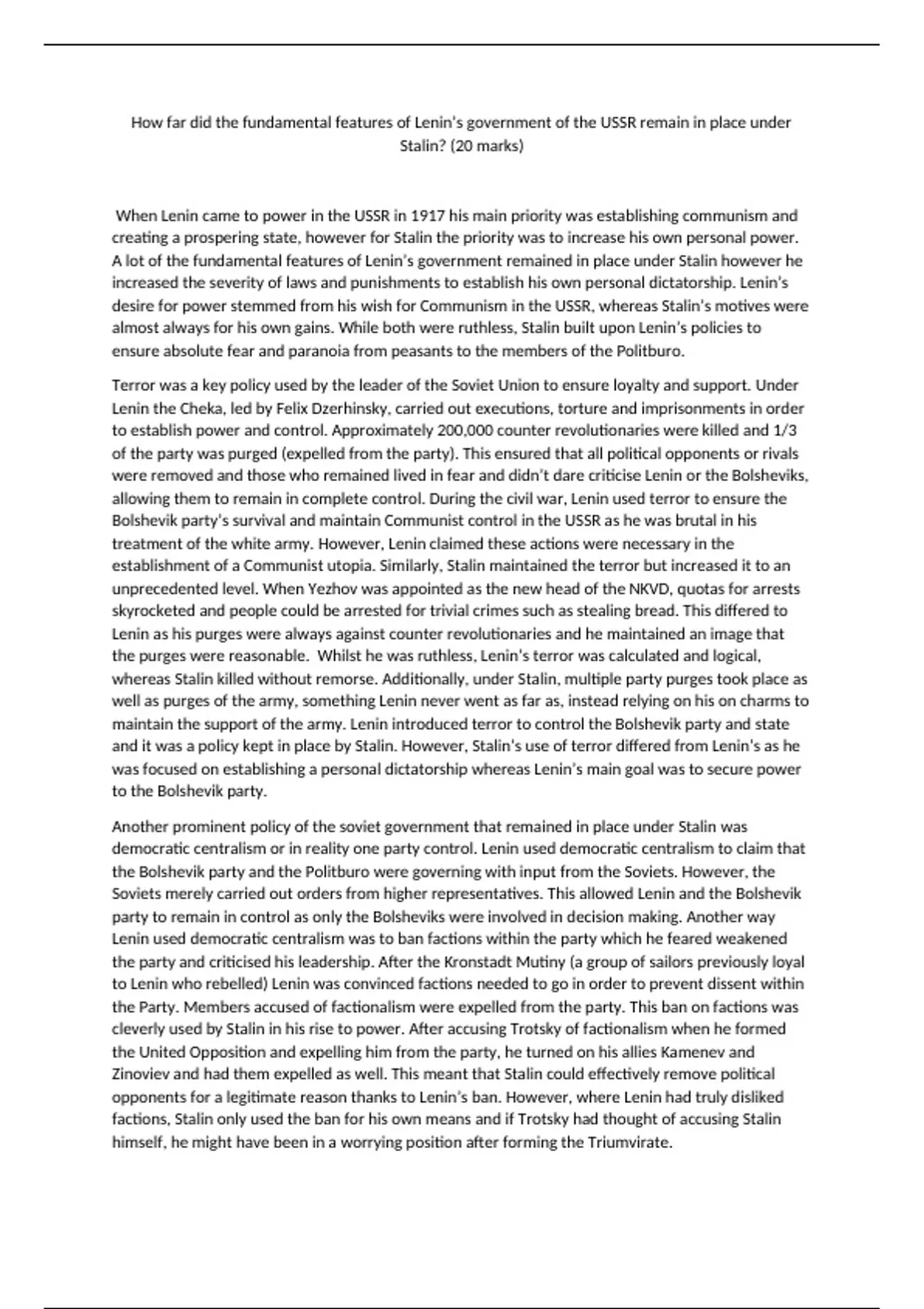 How far did the fundamental features of Lenin's government of the USSR remain in place under Stalin? (20 marks)

When Lenin came to power in the USSR in 1917 his main priority was establishing communism and creating a prospering state, however for Stalin the priority was to increase his own personal power. A lot of the fundamental features of Lenin's government remained in place under Stalin however he increased the severity of laws and punishments to establish his own personal dictatorship. Lenin's desire for power stemmed from his wish for Communism in the USSR, whereas Stalin's motives were almost always for his own gains. While both were ruthless, Stalin built upon Lenin's policies to ensure absolute fear and paranoia from peasants to the members of the Politburo.

Terror was a key policy used by the leader of the Soviet Union to ensure loyalty and support. Under Lenin the Cheka, led by Felix Dzerhinsky, carried out executions, torture and imprisonments in order to establish power and control. Approximately 200,000 counter revolutionaries were killed and 1/3 of the party was purged (expelled from the party). This ensured that all political opponents or rivals were removed and those who remained lived in fear and didn't dare criticise Lenin or the Bolsheviks, allowing them to remain in complete control. During the civil war, Lenin used terror to ensure the Bolshevik party's survival and maintain Communist control in the USSR as he was brutal in his treatment of the white army. However, Lenin claimed these actions were necessary in the establishment of a Communist utopia. Similarly, Stalin maintained the terror but increased it to an unprecedented level. When Yezhov was appointed as the new head of the NKVD, quotas for arrests skyrocketed and people could be arrested for trivial crimes such as stealing bread. This differed to Lenin as his purges were always against counter revolutionaries and he maintained an image that the purges were reasonable. Whilst he was ruthless, Lenin's terror was calculated and logical, whereas Stalin killed without remorse. Additionally, under Stalin, multiple party purges took place as well as purges of the army, something Lenin never went as far as, instead relying on his on charms to maintain the support of the army. Lenin introduced terror to control the Bolshevik party and state and it was a policy kept in place by Stalin. However, Stalin's use of terror differed from Lenin's as he was focused on establishing a personal dictatorship whereas Lenin's main goal was to secure power to the Bolshevik party.

Another prominent policy of the soviet government that remained in place under Stalin was democratic centralism or in reality one party control. Lenin used democratic centralism to claim that the Bolshevik party and the Politburo were governing with input from the Soviets. However, the Soviets merely carried out orders from higher representatives. This allowed Lenin and the Bolshevik party to remain in control as only the Bolsheviks were involved in decision making. Another way Lenin used democratic centralism was to ban factions within the party which he feared weakened the party and criticised his leadership. After the Kronstadt Mutiny (a group of sailors previously loyal to Lenin who rebelled) Lenin was convinced factions needed to go in order to prevent dissent within the Party. Members accused of factionalism were expelled from the party. This ban on factions was cleverly used by Stalin in his rise to power. After accusing Trotsky of factionalism when he formed the United Opposition and expelling him from the party, he turned on his allies Kamenev and Zinoviev and had them expelled as well. This meant that Stalin could effectively remove political opponents for a legitimate reason thanks to Lenin's ban. However, where Lenin had truly disliked factions, Stalin only used the ban for his own means and if Trotsky had thought of accusing Stalin himself, he might have been in a worrying position after forming the Triumvirate.